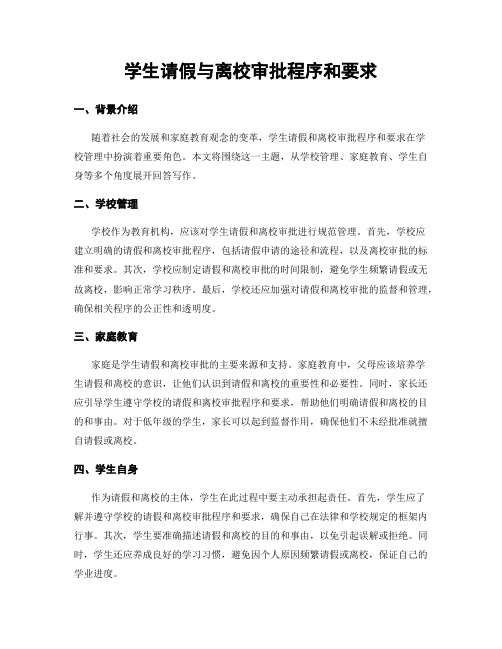 学生请假与离校审批程序和要求

一、背景介绍

随着社会的发展和家庭教育观念的变革，学生请假和离校审批程序和要求在学校管理中扮演着重要角色。本文将围绕这一主题，从学校管理、家庭教育、学生自身等多个角度展开回答写作。

二、学校管理

学校作为教育机构，应该对学生请假和离校审批进行规范管理。首先，学校应建立明确的请假和离校审批程序，包括请假申请的途径和流程，以及离校审批的标准和要求。其次，学校应制定请假和离校审批的时间限制，避免学生频繁请假或无故离校，影响正常学习秩序。最后，学校还应加强对请假和离校审批的监督和管理，确保相关程序的公正性和透明度。

三、家庭教育

家庭是学生请假和离校审批的主要来源和支持。家庭教育中，父母应该培养学生请假和离校的意识，让他们认识到请假和离校的重要性和必要性。同时，家长还应引导学生遵守学校的请假和离校审批程序和要求，帮助他们明确请假和离校的目的和事由。对于低年级的学生，家长可以起到监督作用，确保他们不未经批准就擅自请假或离校。

四、学生自身

作为请假和离校的主体，学生在此过程中要主动承担起责任。首先，学生应了解并遵守学校的请假和离校审批程序和要求，确保自己在法律和学校规定的框架内行事。其次，学生要准确描述请假和离校的目的和事由，以免引起误解或拒绝。同时，学生还应养成良好的学习习惯，避免因个人原因频繁请假或离校，保证自己的学业进度。